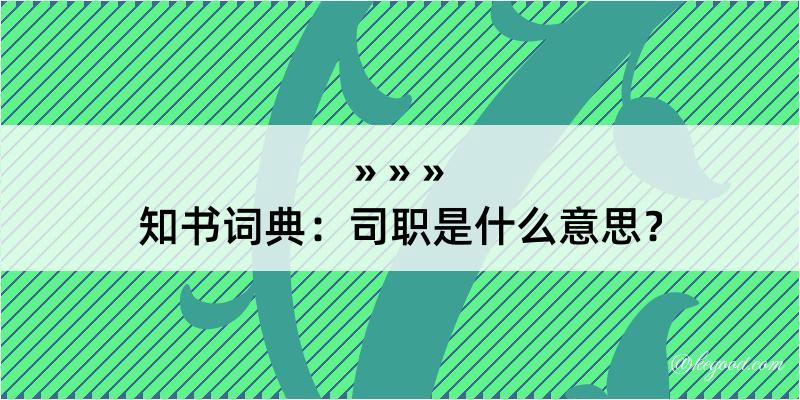 » » »
知书词典：司职是什么意思？
@kegood.com